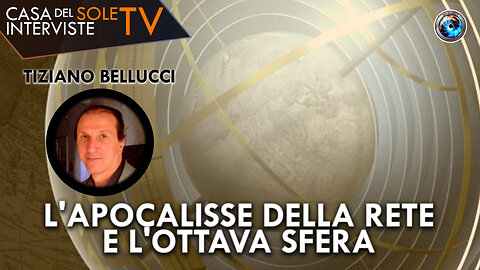 CASA DEL SOLE TV
INTERVISTE

TIZIANO BELLUCCI

L'APOCALISSE DELLA RETE
E L'OTTAVA SFERA